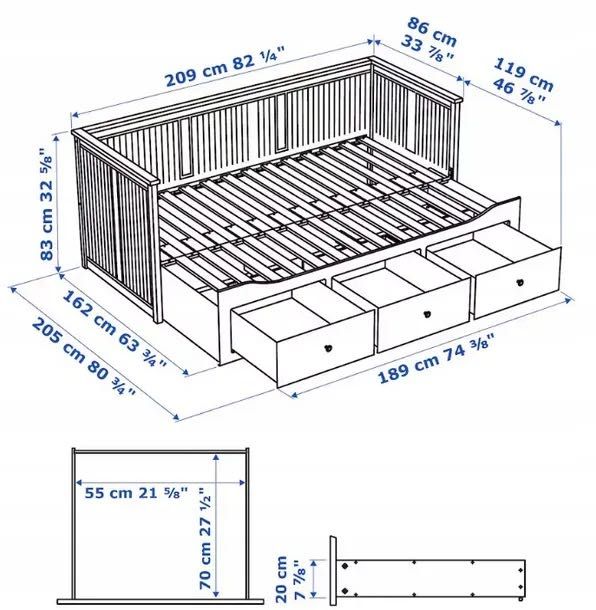 209 cm 82 ¼"

86 cm 33 ⅞"

119 cm 46 ⅞"

83 cm 32 ⅝"

162 cm 63 ¾"

205 cm 80 ¾"

189 cm 74 ⅜"

55 cm 21 ⅝"

70 cm 27 ½"

20 cm 7 ⅞"